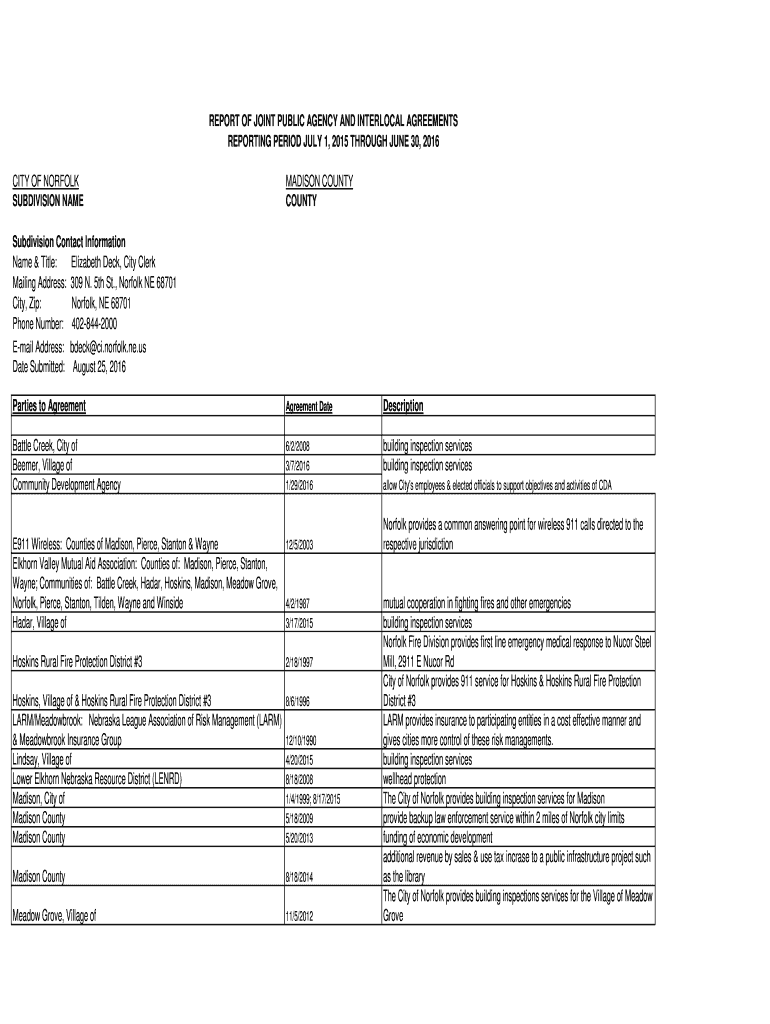 REPORT OF JOINT PUBLIC AGENCY AND INTERLOCAL AGREEMENTS
REPORTING PERIOD JULY 1, 2015 THROUGH JUNE 30, 2016

CITY OF NORFOLK
SUBDIVISION NAME

MADISON COUNTY
COUNTY

Subdivision Contact Information
Name & Title: Elizabeth Deck, City Clerk
Mailing Address: 309 N. 5th St., Norfolk NE 68701
City, Zip: Norfolk, NE 68701
Phone Number: 402-844-2000
E-mail Address: bdeck@ci.norfolk.ne.us
Date Submitted: August 25, 2016

| Parties to Agreement | Agreement Date | Description |
|---|---|---|
| | | |
| Battle Creek, City of | 6/2/2008 | building inspection services |
| Beemer, Village of | 3/7/2016 | building inspection services |
| Community Development Agency | 1/29/2016 | allow City's employees & elected officials to support objectives and activities of CDA |
| E911 Wireless: Counties of Madison, Pierce, Stanton & Wayne | 12/5/2003 | Norfolk provides a common answering point for wireless 911 calls directed to the respective jurisdiction |
| Elkhorn Valley Mutual Aid Association: Counties of: Madison, Pierce, Stanton, Wayne; Communities of: Battle Creek, Hadar, Hoskins, Madison, Meadow Grove, Norfolk, Pierce, Stanton, Tilden, Wayne and Winside | 4/2/1987 | mutual cooperation in fighting fires and other emergencies |
| Hadar, Village of | 3/17/2015 | building inspection services |
| Hoskins Rural Fire Protection District #3 | 2/18/1997 | Norfolk Fire Division provides first line emergency medical response to Nucor Steel Mill, 2911 E Nucor Rd |
| Hoskins, Village of & Hoskins Rural Fire Protection District #3 | 8/6/1996 | City of Norfolk provides 911 service for Hoskins & Hoskins Rural Fire Protection District #3 |
| LARM/Meadowbrook: Nebraska League Association of Risk Management (LARM) & Meadowbrook Insurance Group | 12/10/1990 | LARM provides insurance to participating entities in a cost effective manner and gives cities more control of these risk managements. |
| Lindsay, Village of | 4/20/2015 | building inspection services |
| Lower Elkhorn Nebraska Resource District (LENRD) | 8/18/2008 | wellhead protection |
| Madison, City of | 1/4/1999; 8/17/2015 | The City of Norfolk provides building inspection services for Madison |
| Madison County | 5/18/2009 | provide backup law enforcement service within 2 miles of Norfolk city limits |
| Madison County | 5/20/2013 | funding of economic development |
| Madison County | 8/18/2014 | additional revenue by sales & use tax incrase to a public infrastructure project such as the library |
| Meadow Grove, Village of | 11/5/2012 | The City of Norfolk provides building inspections services for the Village of Meadow Grove |